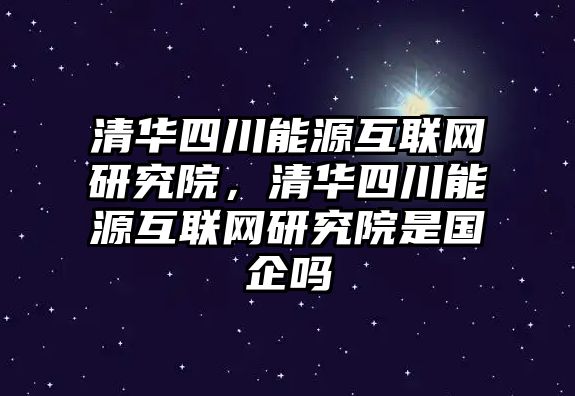 清华四川能源互联网研究院，清华四川能源互联网研究院是国企吗